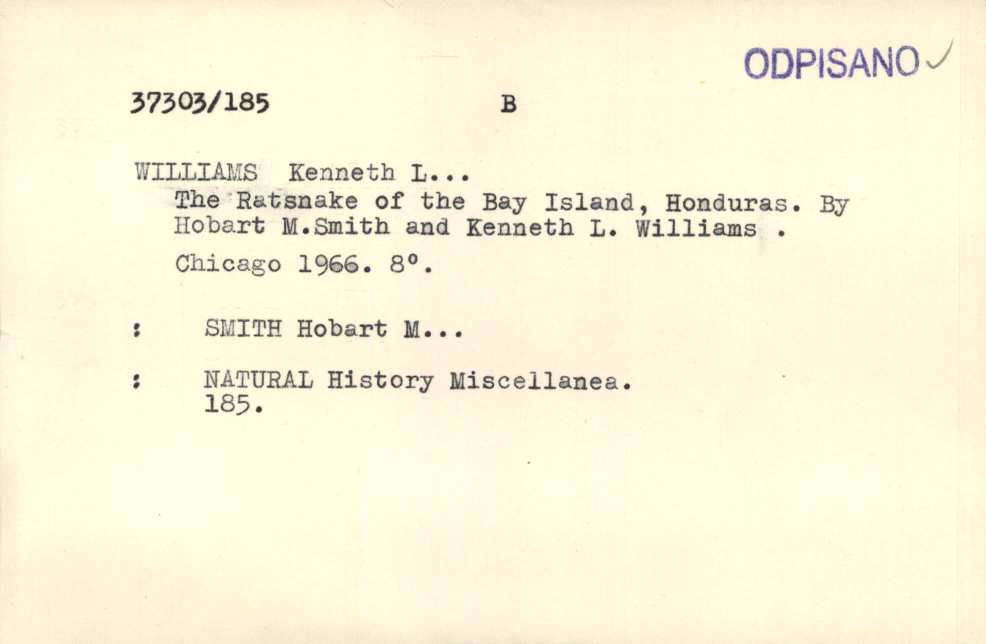 ODPISANO ✓

37303/185 B

WILLIAMS Kenneth L...
The Ratsnake of the Bay Island, Honduras. By Hobart M.Smith and Kenneth L. Williams .
Chicago 1966. 8°.

: SMITH Hobart M...

: NATURAL History Miscellanea.
185.